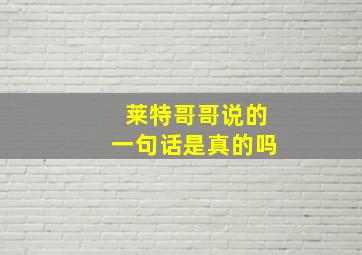 莱特哥哥说的
一句话是真的吗